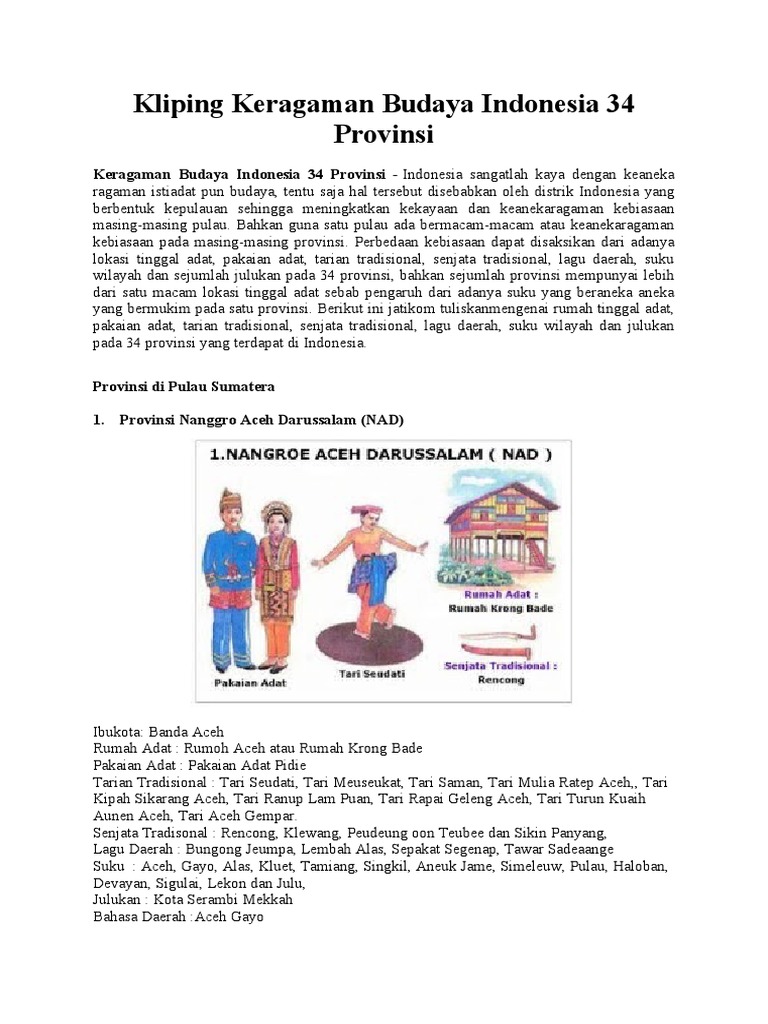 Kliping Keragaman Budaya Indonesia 34 Provinsi

Keragaman Budaya Indonesia 34 Provinsi - Indonesia sangatlah kaya dengan keaneka ragaman istiadat pun budaya, tentu saja hal tersebut disebabkan oleh distrik Indonesia yang berbentuk kepulauan sehingga meningkatkan kekayaan dan keanekaragaman kebiasaan masing-masing pulau. Bahkan guna satu pulau ada bermacam-macam atau keanekaragaman kebiasaan pada masing-masing provinsi. Perbedaan kebiasaan dapat disaksikan dari adanya lokasi tinggal adat, pakaian adat, tarian tradisional, senjata tradisional, lagu daerah, suku wilayah dan sejumlah julukan pada 34 provinsi, bahkan sejumlah provinsi mempunyai lebih dari satu macam lokasi tinggal adat sebab pengaruh dari adanya suku yang beraneka aneka yang bermukim pada satu provinsi. Berikut ini jatikom tuliskanmengenai rumah tinggal adat, pakaian adat, tarian tradisional, senjata tradisional, lagu daerah, suku wilayah dan julukan pada 34 provinsi yang terdapat di Indonesia.

Provinsi di Pulau Sumatera

1. Provinsi Nanggro Aceh Darussalam (NAD)

1.NANGROE ACEH DARUSSALAM ( NAD )

Pakaian Adat

Tari Seudati

Rumah Adat :
Rumah Krong Bade

Senjata Tradisional :
Rencong

Ibukota: Banda Aceh
Rumah Adat : Rumoh Aceh atau Rumah Krong Bade
Pakaian Adat : Pakaian Adat Pidie
Tarian Tradisional : Tari Seudati, Tari Meuseukat, Tari Saman, Tari Mulia Ratep Aceh,, Tari Kipah Sikarang Aceh, Tari Ranup Lam Puan, Tari Rapai Geleng Aceh, Tari Turun Kuaih Aunen Aceh, Tari Aceh Gempar.
Senjata Tradisonal : Rencong, Klewang, Peudeung oon Teubee dan Sikin Panyang,
Lagu Daerah : Bungong Jeumpa, Lembah Alas, Sepakat Segenap, Tawar Sadeaange
Suku : Aceh, Gayo, Alas, Kluet, Tamiang, Singkil, Aneuk Jame, Simeleuw, Pulau, Haloban, Devayan, Sigulai, Lekon dan Julu,
Julukan : Kota Serambi Mekkah
Bahasa Daerah :Aceh Gayo